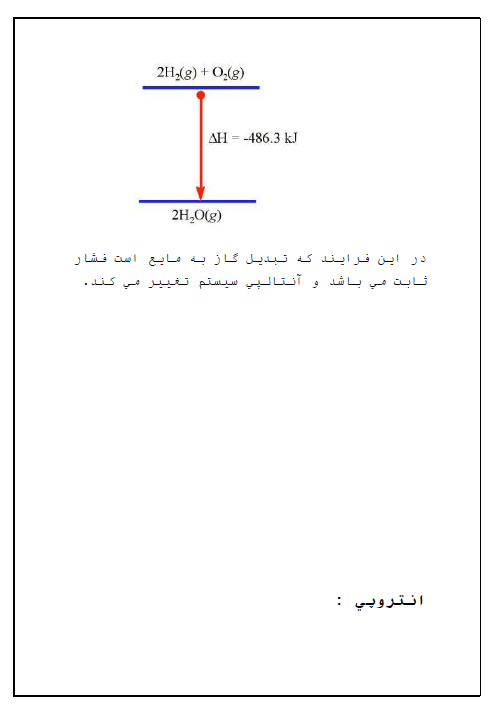 $2H_2(g) + O_2(g)$

$\Delta H = -486.3$ kJ

$2H_2O(g)$

در اين فرايند كه تبديل گاز به مايع است فشار ثابت مي باشد و آنتالپي سيستم تغيير مي كند.

انتروپي :